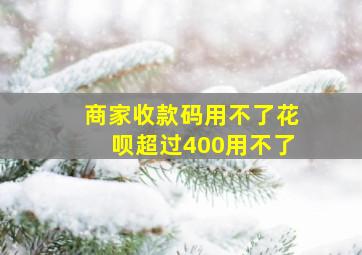 商家收款码用不了花呗超过400用不了